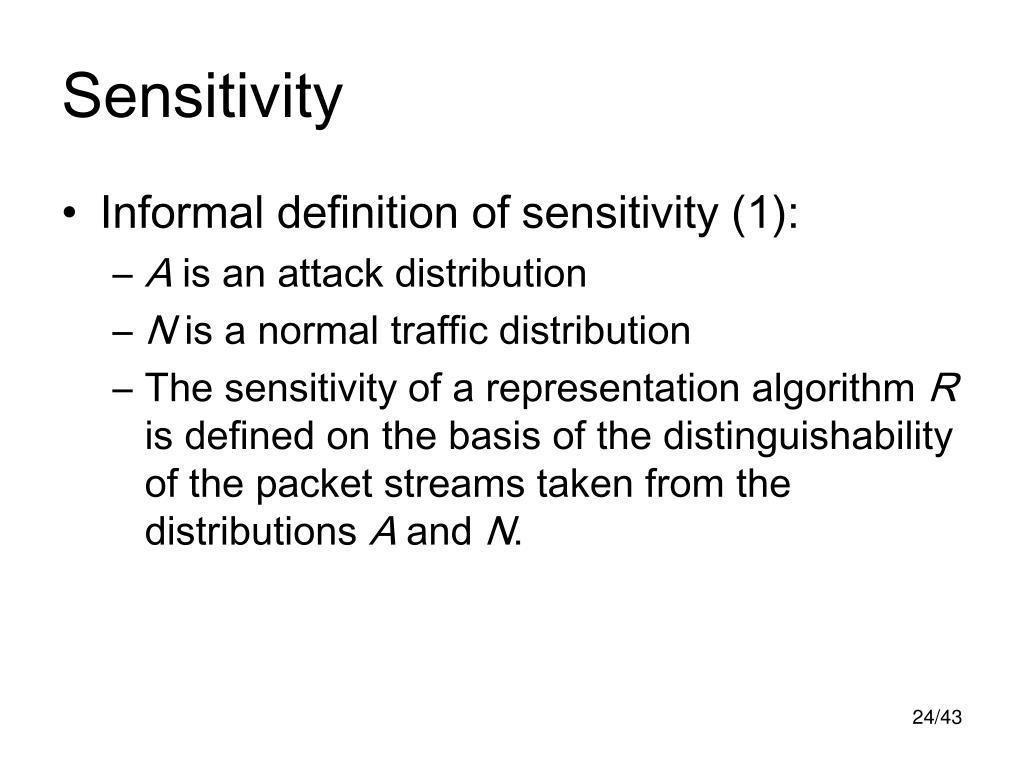 Sensitivity

• Informal definition of sensitivity (1):
– $A$ is an attack distribution
– $N$ is a normal traffic distribution
– The sensitivity of a representation algorithm $R$ is defined on the basis of the distinguishability of the packet streams taken from the distributions $A$ and $N$.

24/43